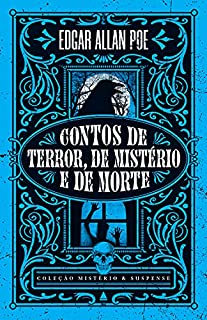 EDGAR ALLAN POE

CONTOS DE TERROR, DE MISTÉRIO E DE MORTE

COLEÇÃO MISTÉRIO & SUSPENSE